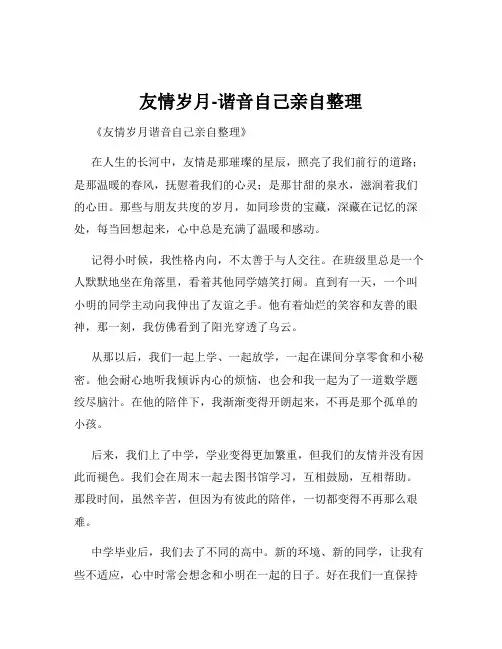 友情岁月-谐音自己亲自整理

《友情岁月谐音自己亲自整理》

在人生的长河中，友情是那璀璨的星辰，照亮了我们前行的道路；是那温暖的春风，抚慰着我们的心灵；是那甘甜的泉水，滋润着我们的心田。那些与朋友共度的岁月，如同珍贵的宝藏，深藏在记忆的深处，每当回想起来，心中总是充满了温暖和感动。

记得小时候，我性格内向，不太善于与人交往。在班级里总是一个人默默地坐在角落里，看着其他同学嬉笑打闹。直到有一天，一个叫小明的同学主动向我伸出了友谊之手。他有着灿烂的笑容和友善的眼神，那一刻，我仿佛看到了阳光穿透了乌云。

从那以后，我们一起上学、一起放学，一起在课间分享零食和小秘密。他会耐心地听我倾诉内心的烦恼，也会和我一起为了一道数学题绞尽脑汁。在他的陪伴下，我渐渐变得开朗起来，不再是那个孤单的小孩。

后来，我们上了中学，学业变得更加繁重，但我们的友情并没有因此而褪色。我们会在周末一起去图书馆学习，互相鼓励，互相帮助。那段时间，虽然辛苦，但因为有彼此的陪伴，一切都变得不再那么艰难。

中学毕业后，我们去了不同的高中。新的环境、新的同学，让我有些不适应，心中时常会想念和小明在一起的日子。好在我们一直保持